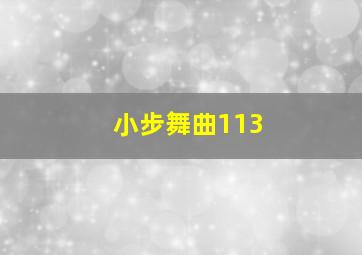 小步舞曲113